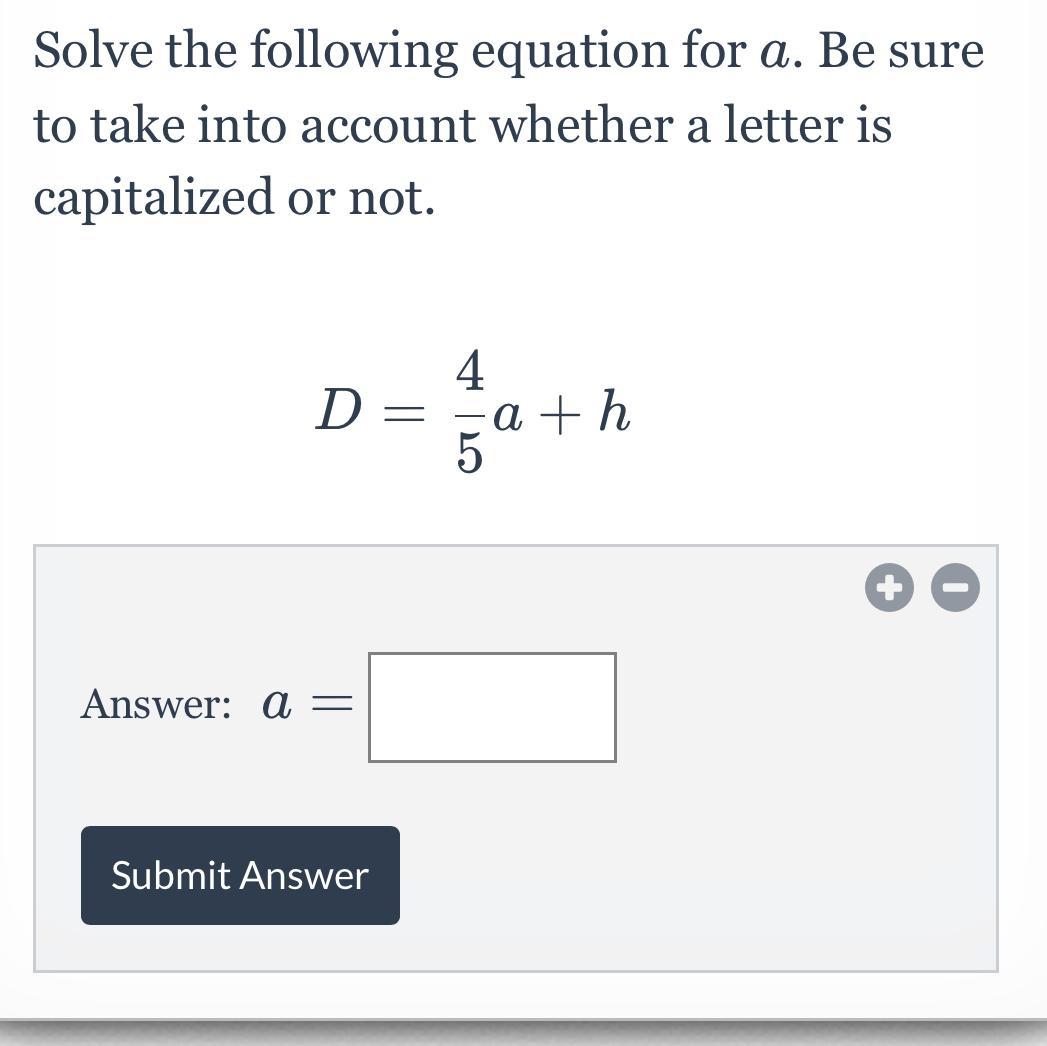 Solve the following equation for $a$. Be sure to take into account whether a letter is capitalized or not.

$D = \frac{4}{5}a + h$

Answer: $a =$

Submit Answer